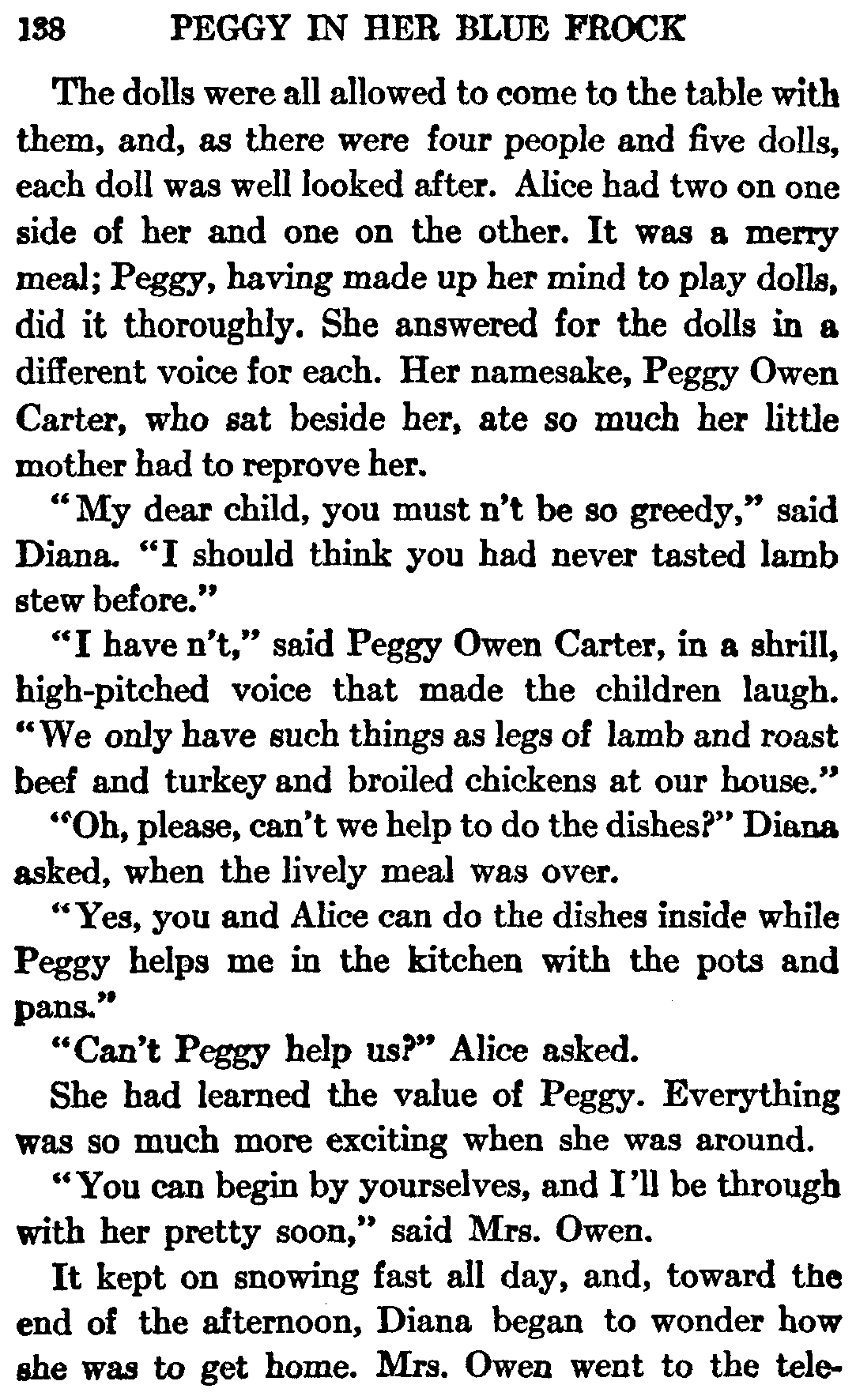 138 PEGGY IN HER BLUE FROCK

The dolls were all allowed to come to the table with them, and, as there were four people and five dolls, each doll was well looked after. Alice had two on one side of her and one on the other. It was a merry meal; Peggy, having made up her mind to play dolls, did it thoroughly. She answered for the dolls in a different voice for each. Her namesake, Peggy Owen Carter, who sat beside her, ate so much her little mother had to reprove her.

"My dear child, you must n't be so greedy," said Diana. "I should think you had never tasted lamb stew before."

"I have n't," said Peggy Owen Carter, in a shrill, high-pitched voice that made the children laugh. "We only have such things as legs of lamb and roast beef and turkey and broiled chickens at our house."

"Oh, please, can't we help to do the dishes?" Diana asked, when the lively meal was over.

"Yes, you and Alice can do the dishes inside while Peggy helps me in the kitchen with the pots and pans."

"Can't Peggy help us?" Alice asked.

She had learned the value of Peggy. Everything was so much more exciting when she was around.

"You can begin by yourselves, and I'll be through with her pretty soon," said Mrs. Owen.

It kept on snowing fast all day, and, toward the end of the afternoon, Diana began to wonder how she was to get home. Mrs. Owen went to the tele-